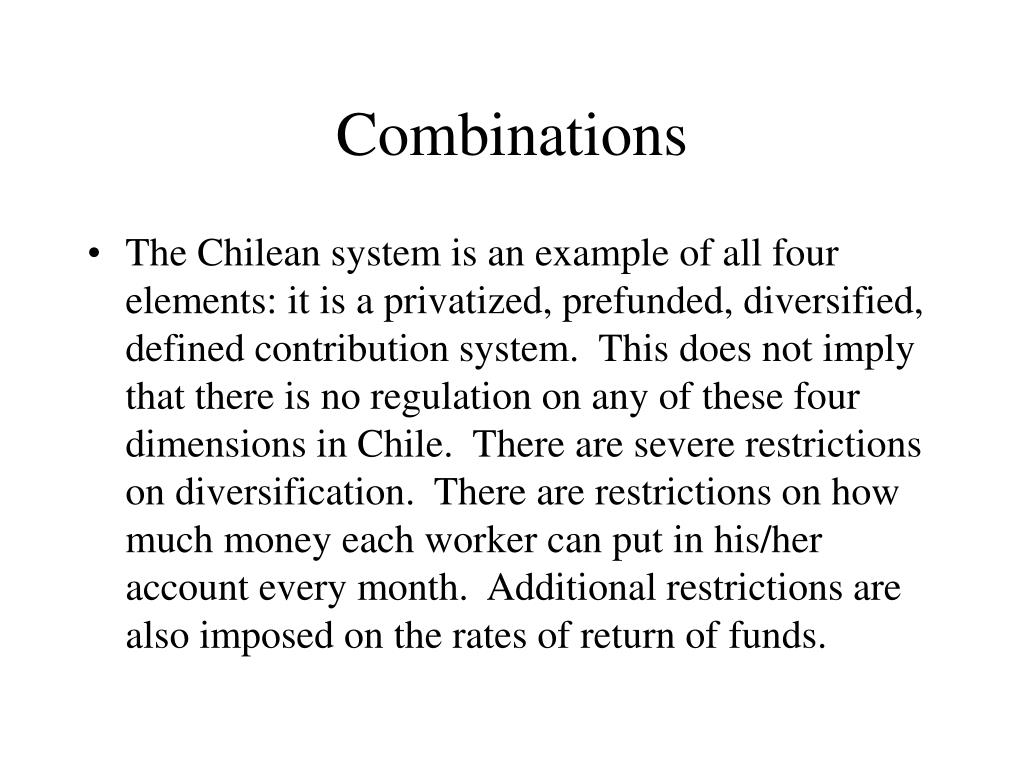 Combinations

• The Chilean system is an example of all four elements: it is a privatized, prefunded, diversified, defined contribution system. This does not imply that there is no regulation on any of these four dimensions in Chile. There are severe restrictions on diversification. There are restrictions on how much money each worker can put in his/her account every month. Additional restrictions are also imposed on the rates of return of funds.